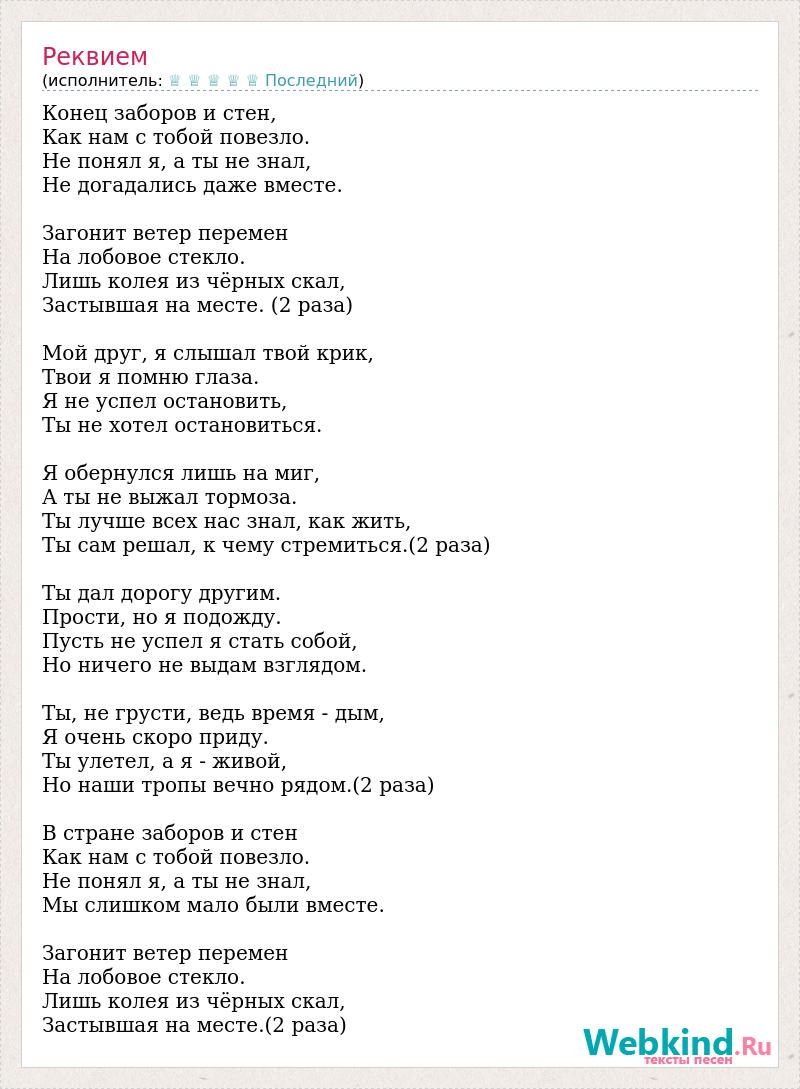 Реквием
(исполнитель: ♕ ♕ ♕ ♕ ♕ Последний)

Конец заборов и стен,
Как нам с тобой повезло.
Не понял я, а ты не знал,
Не догадались даже вместе.

Загонит ветер перемен
На лобовое стекло.
Лишь колея из чёрных скал,
Застывшая на месте. (2 раза)

Мой друг, я слышал твой крик,
Твои я помню глаза.
Я не успел остановить,
Ты не хотел остановиться.

Я обернулся лишь на миг,
А ты не выжал тормоза.
Ты лучше всех нас знал, как жить,
Ты сам решал, к чему стремиться.(2 раза)

Ты дал дорогу другим.
Прости, но я подожду.
Пусть не успел я стать собой,
Но ничего не выдам взглядом.

Ты, не грусти, ведь время - дым,
Я очень скоро приду.
Ты улетел, а я - живой,
Но наши тропы вечно рядом.(2 раза)

В стране заборов и стен
Как нам с тобой повезло.
Не понял я, а ты не знал,
Мы слишком мало были вместе.

Загонит ветер перемен
На лобовое стекло.
Лишь колея из чёрных скал,
Застывшая на месте.(2 раза)

Webkind.Ru
тексты песен